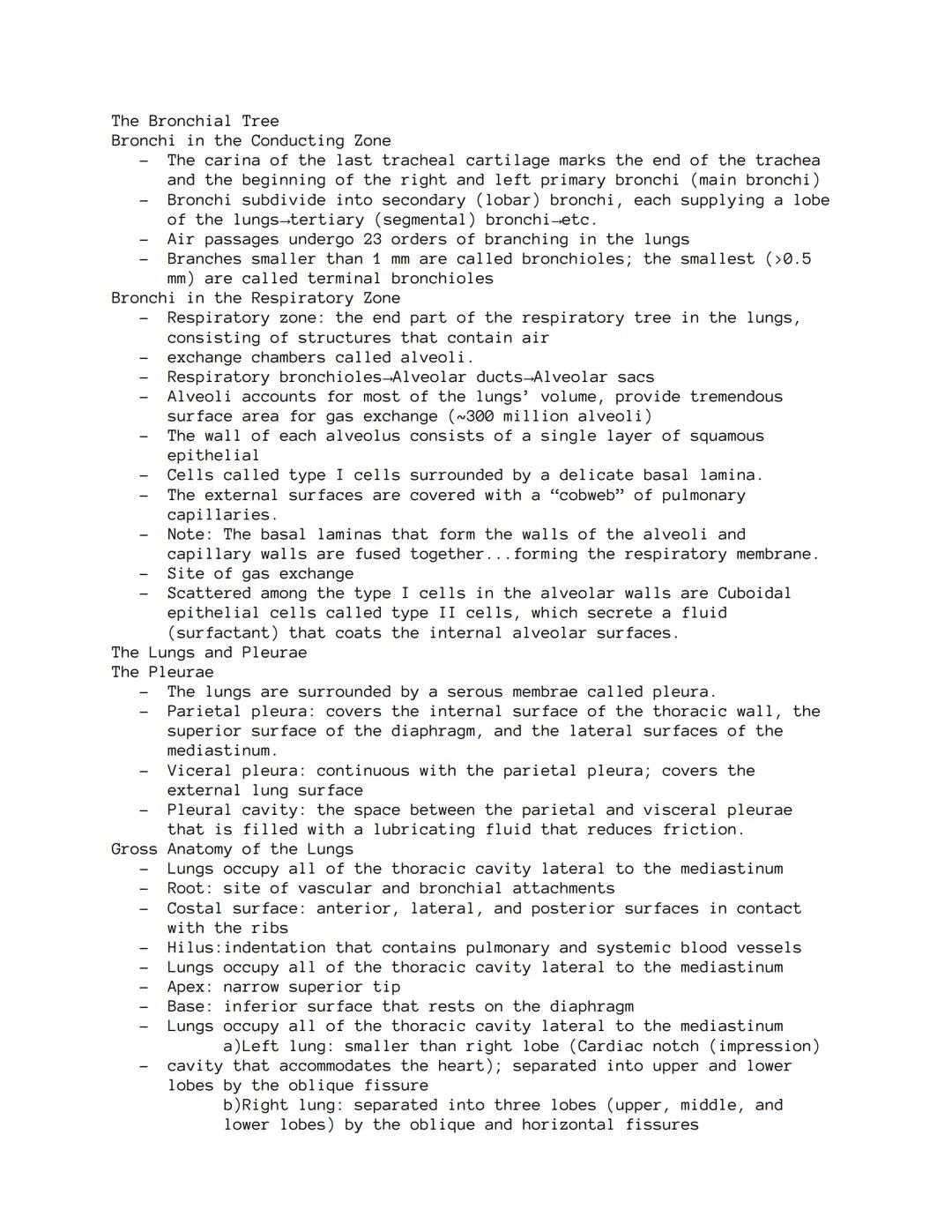 The Bronchial Tree
Bronchi in the Conducting Zone
- The carina of the last tracheal cartilage marks the end of the trachea and the beginning of the right and left primary bronchi (main bronchi)
- Bronchi subdivide into secondary (lobar) bronchi, each supplying a lobe of the lungs→tertiary (segmental) bronchi→etc.
- Air passages undergo 23 orders of branching in the lungs
- Branches smaller than 1 mm are called bronchioles; the smallest (>0.5 mm) are called terminal bronchioles
Bronchi in the Respiratory Zone
- Respiratory zone: the end part of the respiratory tree in the lungs, consisting of structures that contain air
- exchange chambers called alveoli.
- Respiratory bronchioles→Alveolar ducts→Alveolar sacs
- Alveoli accounts for most of the lungs' volume, provide tremendous surface area for gas exchange (~300 million alveoli)
- The wall of each alveolus consists of a single layer of squamous epithelial
- Cells called type I cells surrounded by a delicate basal lamina.
- The external surfaces are covered with a "cobweb" of pulmonary capillaries.
- Note: The basal laminas that form the walls of the alveoli and capillary walls are fused together...forming the respiratory membrane.
- Site of gas exchange
- Scattered among the type I cells in the alveolar walls are Cuboidal epithelial cells called type II cells, which secrete a fluid (surfactant) that coats the internal alveolar surfaces.
The Lungs and Pleurae
The Pleurae
- The lungs are surrounded by a serous membrae called pleura.
- Parietal pleura: covers the internal surface of the thoracic wall, the superior surface of the diaphragm, and the lateral surfaces of the mediastinum.
- Viceral pleura: continuous with the parietal pleura; covers the external lung surface
- Pleural cavity: the space between the parietal and visceral pleurae that is filled with a lubricating fluid that reduces friction.
Gross Anatomy of the Lungs
- Lungs occupy all of the thoracic cavity lateral to the mediastinum
- Root: site of vascular and bronchial attachments
- Costal surface: anterior, lateral, and posterior surfaces in contact with the ribs
- Hilus:indentation that contains pulmonary and systemic blood vessels
- Lungs occupy all of the thoracic cavity lateral to the mediastinum
- Apex: narrow superior tip
- Base: inferior surface that rests on the diaphragm
- Lungs occupy all of the thoracic cavity lateral to the mediastinum
a)Left lung: smaller than right lobe (Cardiac notch (impression)
- cavity that accommodates the heart); separated into upper and lower lobes by the oblique fissure
b)Right lung: separated into three lobes (upper, middle, and lower lobes) by the oblique and horizontal fissures